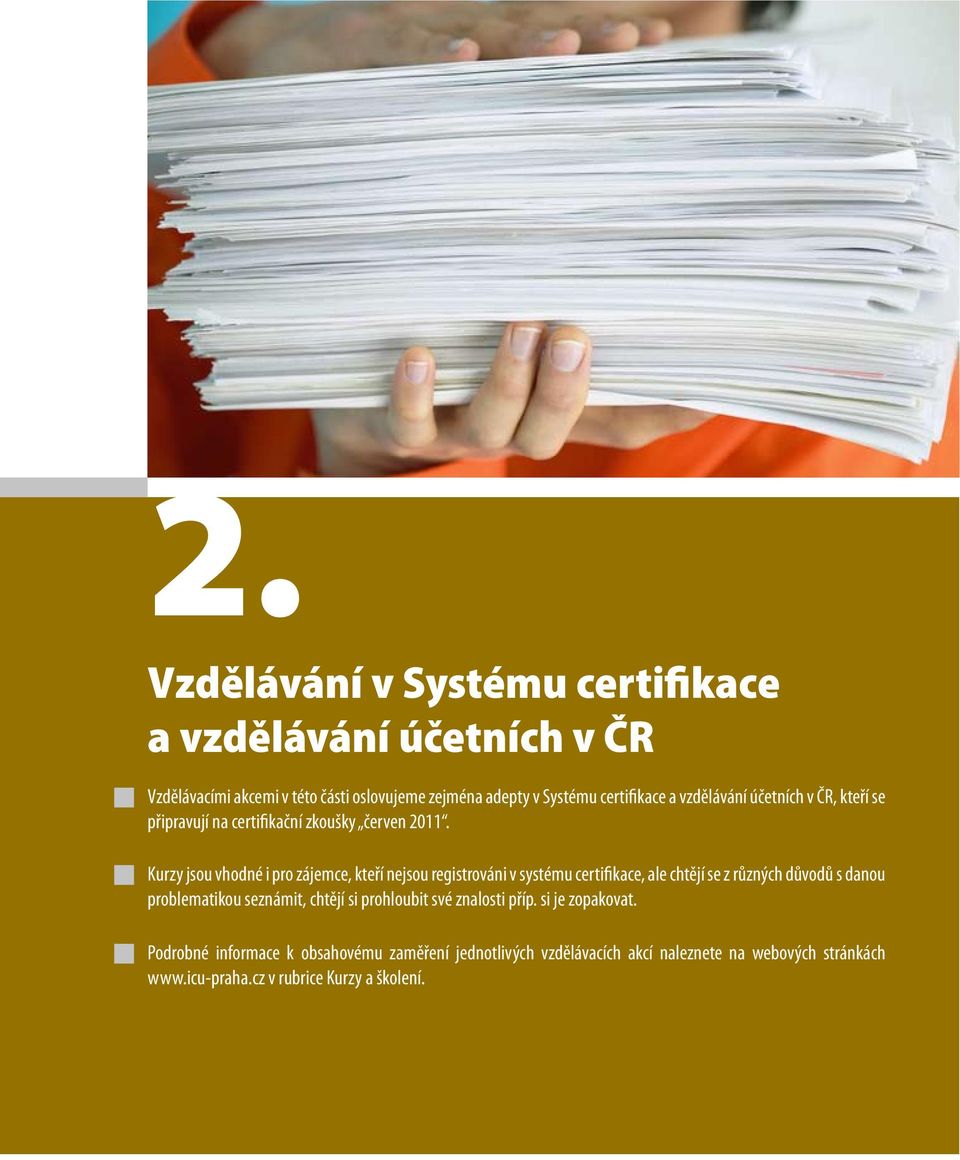 2.

Vzdělávání v Systému certifikace a vzdělávání účetních v ČR

Vzdělávacími akcemi v této části oslovujeme zejména adepty v Systému certifikace a vzdělávání účetních v ČR, kteří se připravují na certifikační zkoušky „červen 2011“.

Kurzy jsou vhodné i pro zájemce, kteří nejsou registrováni v systému certifikace, ale chtějí se z různých důvodů s danou problematikou seznámit, chtějí si prohloubit své znalosti příp. si je zopakovat.

Podrobné informace k obsahovému zaměření jednotlivých vzdělávacích akcí naleznete na webových stránkách www.icu-praha.cz v rubrice Kurzy a školení.